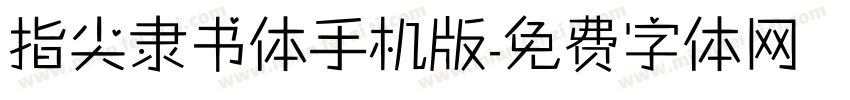 指尖隶书体手机版-免费字体网